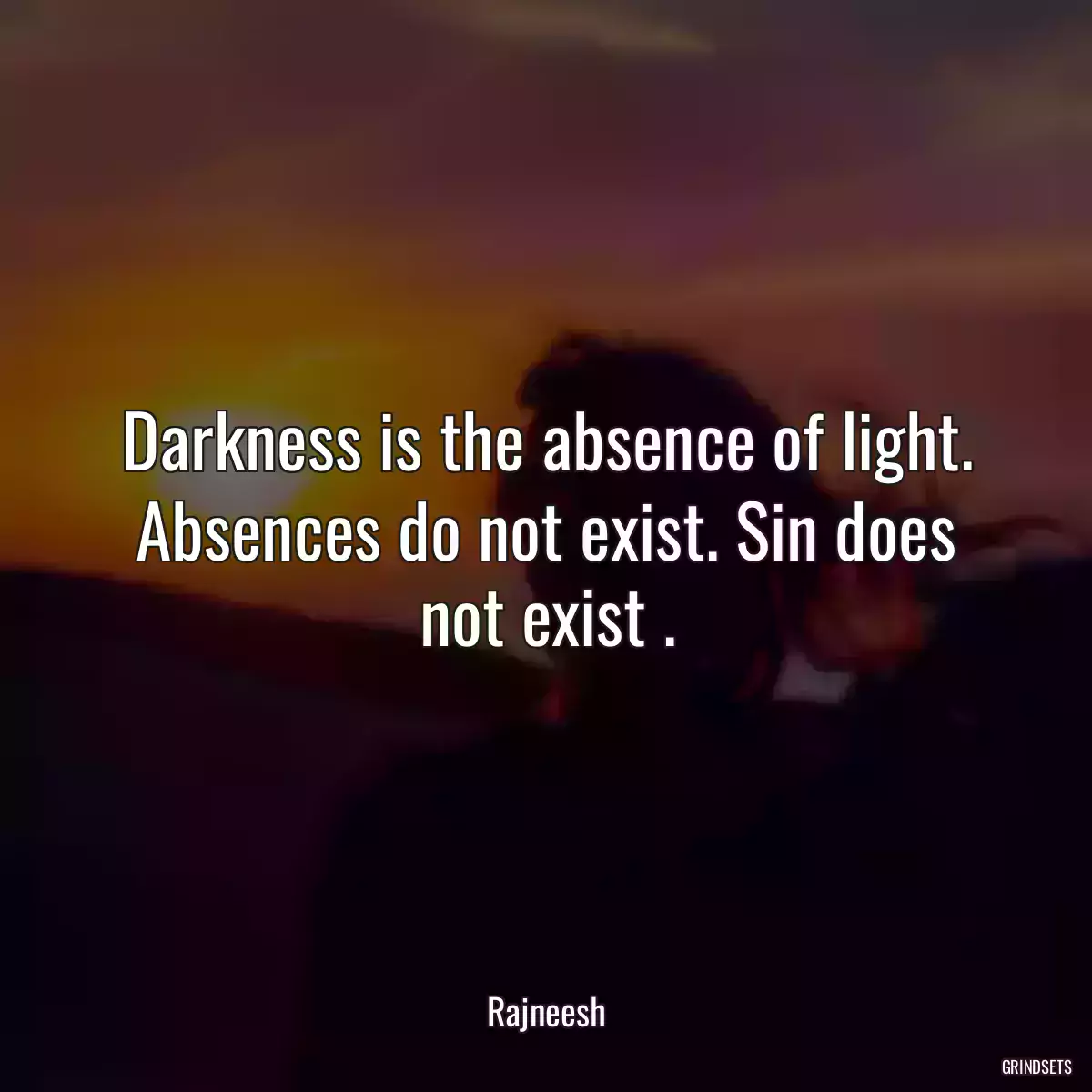 Darkness is the absence of light. Absences do not exist. Sin does not exist .

Rajneesh

GRINDSETS